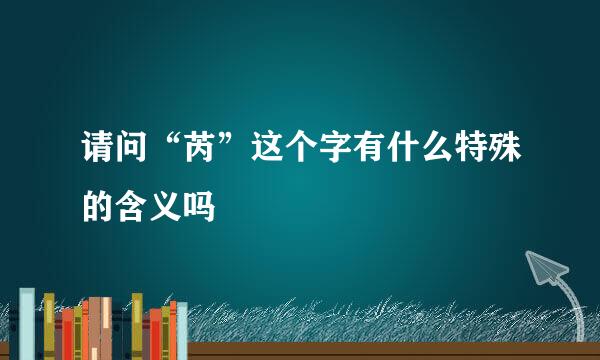 请问“芮”这个字有什么特殊的含义吗